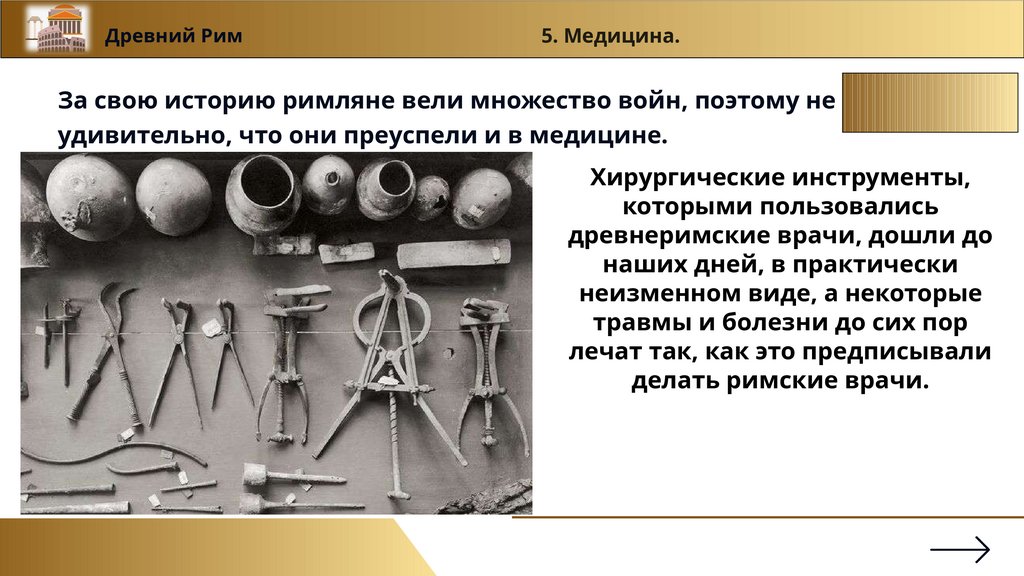 Древний Рим

5. Медицина.

За свою историю римляне вели множество войн, поэтому не удивительно, что они преуспели и в медицине.

Хирургические инструменты, которыми пользовались древнеримские врачи, дошли до наших дней, в практически неизменном виде, а некоторые травмы и болезни до сих пор лечат так, как это предписывали делать римские врачи.